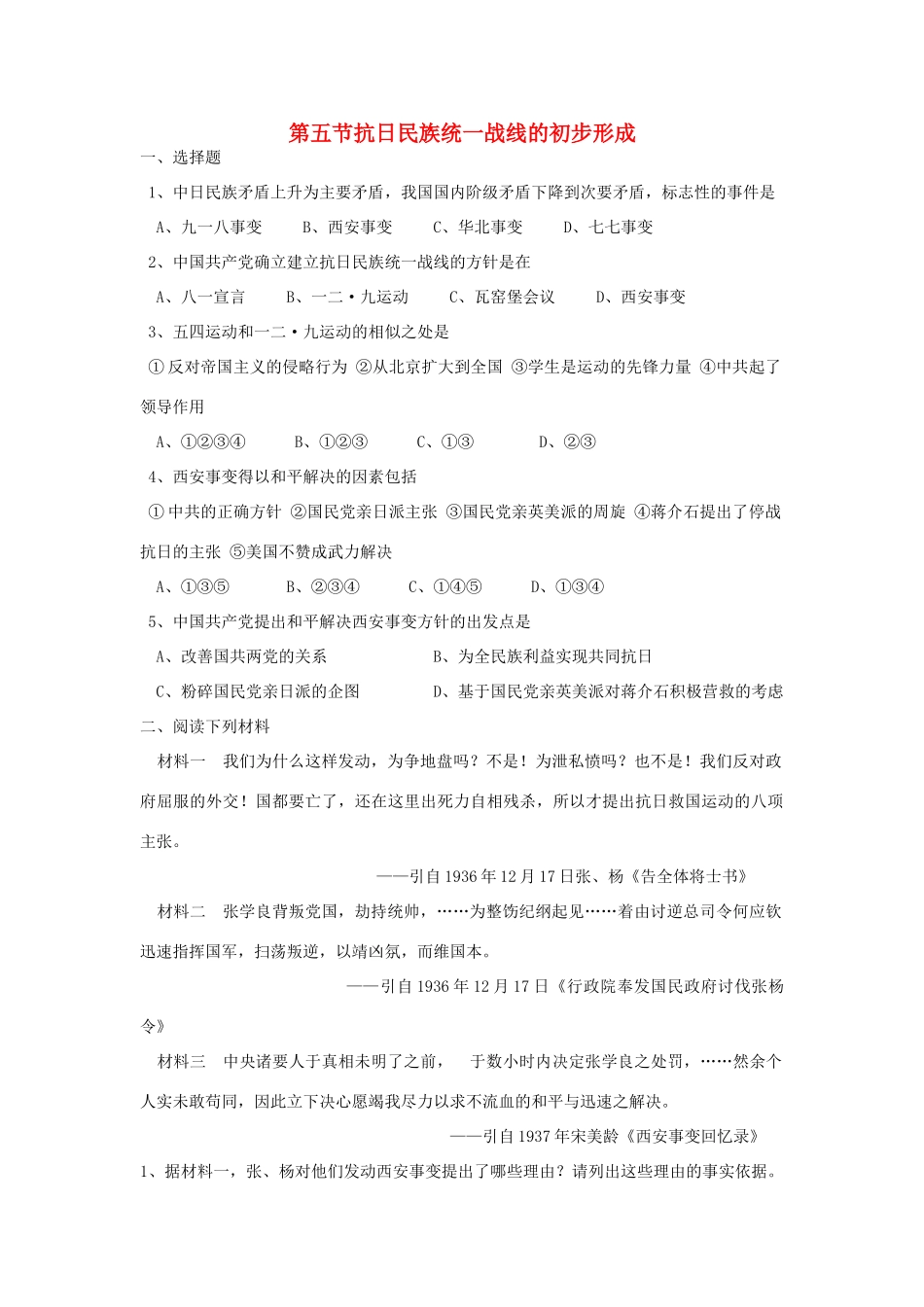 第五节抗日民族统一战线的初步形成

一、选择题

1、中日民族矛盾上升为主要矛盾，我国国内阶级矛盾下降到次要矛盾，标志性的事件是

A、九一八事变　　B、西安事变　　C、华北事变　　D、七七事变

2、中国共产党确立建立抗日民族统一战线的方针是在

A、八一宣言　　B、一二·九运动　　C、瓦窑堡会议　　D、西安事变

3、五四运动和一二·九运动的相似之处是

①反对帝国主义的侵略行为 ②从北京扩大到全国 ③学生是运动的先锋力量 ④中共起了领导作用

A、①②③④　　B、①②③　　C、①③　　D、②③

4、西安事变得以和平解决的因素包括

①中共的正确方针 ②国民党亲日派主张 ③国民党亲英美派的周旋 ④蒋介石提出了停战抗日的主张 ⑤美国不赞成武力解决

A、①③⑤　　B、②③④　　C、①④⑤　　D、①③④

5、中国共产党提出和平解决西安事变方针的出发点是

A、改善国共两党的关系　　B、为全民族利益实现共同抗日

C、粉碎国民党亲日派的企图　　D、基于国民党亲英美派对蒋介石积极营救的考虑

二、阅读下列材料

材料一　我们为什么这样发动，为争地盘吗？不是！为泄私愤吗？也不是！我们反对政府屈服的外交！国都要亡了，还在这里出死力自相残杀，所以才提出抗日救国运动的八项主张。

——引自1936年12月17日张、杨《告全体将士书》

材料二　张学良背叛党国，劫持统帅，……为整饬纪纲起见……着由讨逆总司令何应钦迅速指挥国军，扫荡叛逆，以靖凶氛，而维国本。

——引自1936年12月17日《行政院奉发国民政府讨伐张杨令》

材料三　中央诸要人于真相未明了之前，　于数小时内决定张学良之处罚，……然余个人实未敢苟同，因此立下决心愿竭我尽力以求不流血的和平与迅速之解决。

——引自1937年宋美龄《西安事变回忆录》

1、据材料一，张、杨对他们发动西安事变提出了哪些理由？请列出这些理由的事实依据。